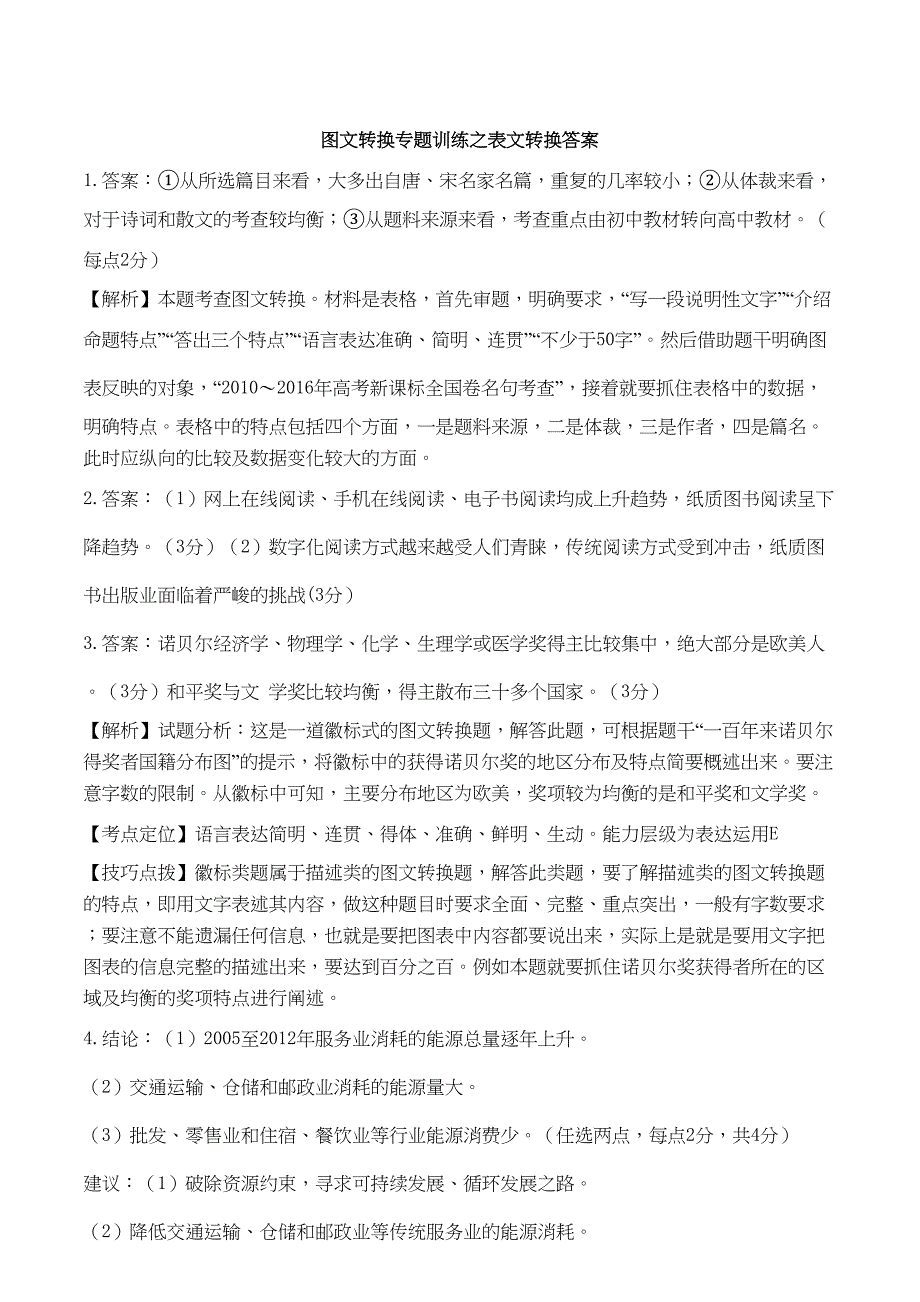 图文转换专题训练之表文转换答案

1. 答案：①从所选篇目来看，大多出自唐、宋名家名篇，重复的几率较小；②从体裁来看，对于诗词和散文的考查较均衡；③从题料来源来看，考查重点由初中教材转向高中教材。（每点2分）

【解析】本题考查图文转换。材料是表格，首先审题，明确要求，“写一段说明性文字”“介绍命题特点”“答出三个特点”“语言表达准确、简明、连贯”“不少于50字”。然后借助题干明确图表反映的对象，“2010～2016年高考新课标全国卷名句考查”，接着就要抓住表格中的数据，明确特点。表格中的特点包括四个方面，一是题料来源，二是体裁，三是作者，四是篇名。此时应纵向的比较及数据变化较大的方面。

2. 答案：（1）网上在线阅读、手机在线阅读、电子书阅读均成上升趋势，纸质图书阅读呈下降趋势。（3分）（2）数字化阅读方式越来越受人们青睐，传统阅读方式受到冲击，纸质图书出版业面临着严峻的挑战(3分)

3. 答案：诺贝尔经济学、物理学、化学、生理学或医学奖得主比较集中，绝大部分是欧美人。（3分）和平奖与文 学奖比较均衡，得主散布三十多个国家。（3分）

【解析】试题分析：这是一道徽标式的图文转换题，解答此题，可根据题干“一百年来诺贝尔得奖者国籍分布图”的提示，将徽标中的获得诺贝尔奖的地区分布及特点简要概述出来。要注意字数的限制。从徽标中可知，主要分布地区为欧美，奖项较为均衡的是和平奖和文学奖。

【考点定位】语言表达简明、连贯、得体、准确、鲜明、生动。能力层级为表达运用E

【技巧点拨】徽标类题属于描述类的图文转换题，解答此类题，要了解描述类的图文转换题的特点，即用文字表述其内容，做这种题目时要求全面、完整、重点突出，一般有字数要求；要注意不能遗漏任何信息，也就是要把图表中内容都要说出来，实际上是就是要用文字把图表的信息完整的描述出来，要达到百分之百。例如本题就要抓住诺贝尔奖获得者所在的区域及均衡的奖项特点进行阐述。

4. 结论：（1）2005至2012年服务业消耗的能源总量逐年上升。

（2）交通运输、仓储和邮政业消耗的能源量大。

（3）批发、零售业和住宿、餐饮业等行业能源消费少。（任选两点，每点2分，共4分）

建议：（1）破除资源约束，寻求可持续发展、循环发展之路。

（2）降低交通运输、仓储和邮政业等传统服务业的能源消耗。